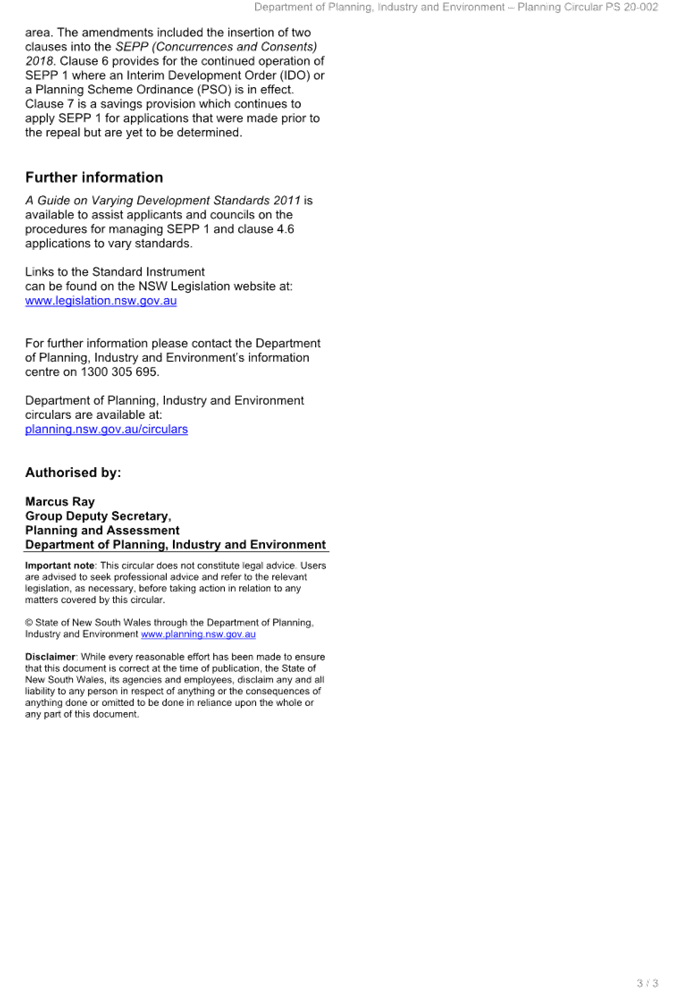 Department of Planning, Industry and Environment – Planning Circular PS 20-002

area. The amendments included the insertion of two clauses into the SEPP (Concurrences and Consents) 2018. Clause 6 provides for the continued operation of SEPP 1 where an Interim Development Order (IDO) or a Planning Scheme Ordinance (PSO) is in effect. Clause 7 is a savings provision which continues to apply SEPP 1 for applications that were made prior to the repeal but are yet to be determined.

Further information

A Guide on Varying Development Standards 2011 is available to assist applicants and councils on the procedures for managing SEPP 1 and clause 4.6 applications to vary standards.

Links to the Standard Instrument can be found on the NSW Legislation website at: www.legislation.nsw.gov.au

For further information please contact the Department of Planning, Industry and Environment's information centre on 1300 305 695.

Department of Planning, Industry and Environment circulars are available at: planning.nsw.gov.au/circulars

Authorised by:

Marcus Ray
Group Deputy Secretary,
Planning and Assessment
Department of Planning, Industry and Environment

Important note: This circular does not constitute legal advice. Users are advised to seek professional advice and refer to the relevant legislation, as necessary, before taking action in relation to any matters covered by this circular.

© State of New South Wales through the Department of Planning, Industry and Environment www.planning.nsw.gov.au

Disclaimer: While every reasonable effort has been made to ensure that this document is correct at the time of publication, the State of New South Wales, its agencies and employees, disclaim any and all liability to any person in respect of anything or the consequences of anything done or omitted to be done in reliance upon the whole or any part of this document.

3 / 3